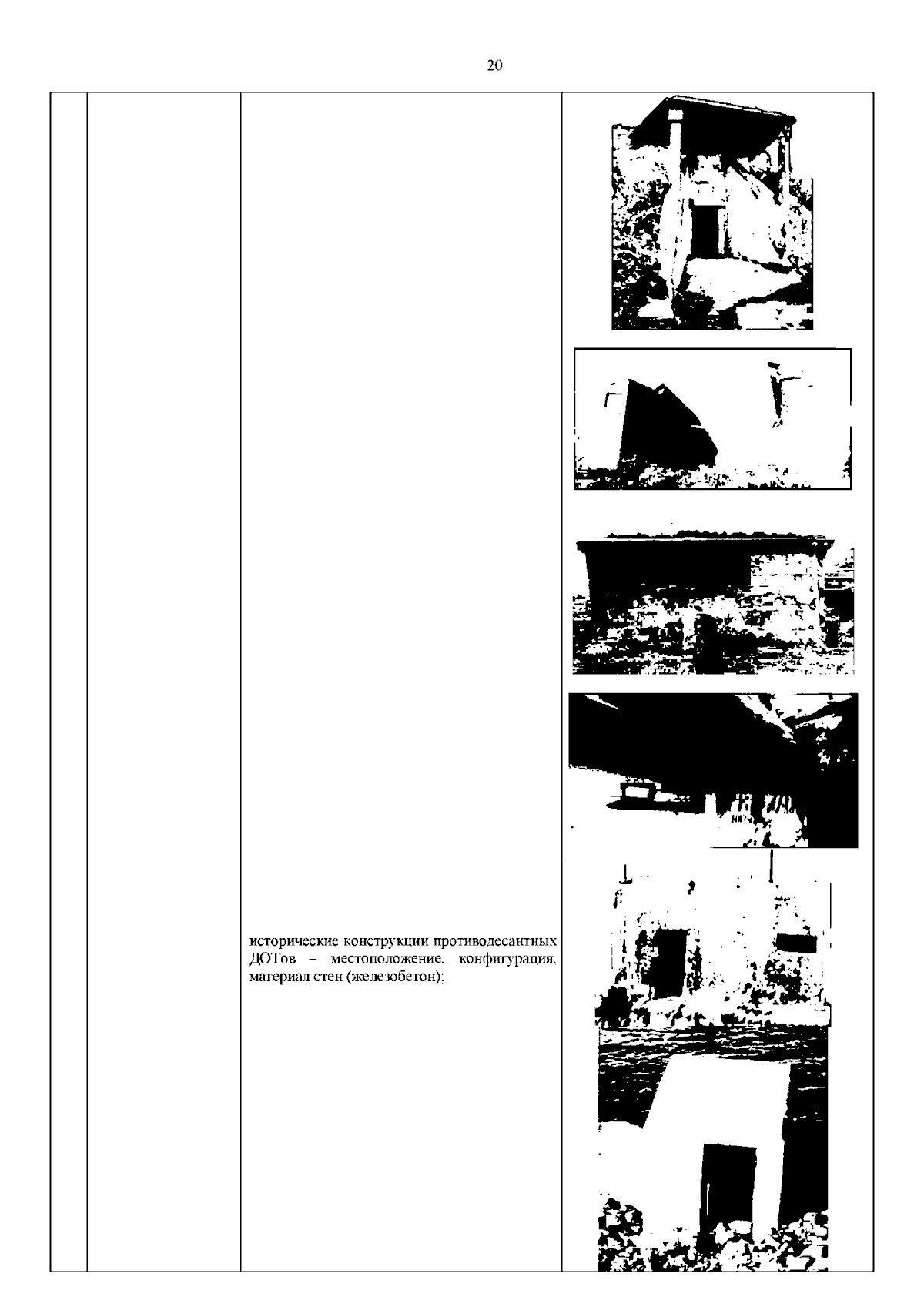 20

исторические конструкции противодесантных ДОТов – местоположение, конфигурация, материал стен (железобетон);